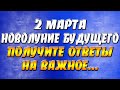 2 МАРТА
НОВОЛУНИЕ БУДУЩЕГО
ПОЛУЧИТЕ ОТВЕТЫ
НА ВАЖНОЕ...